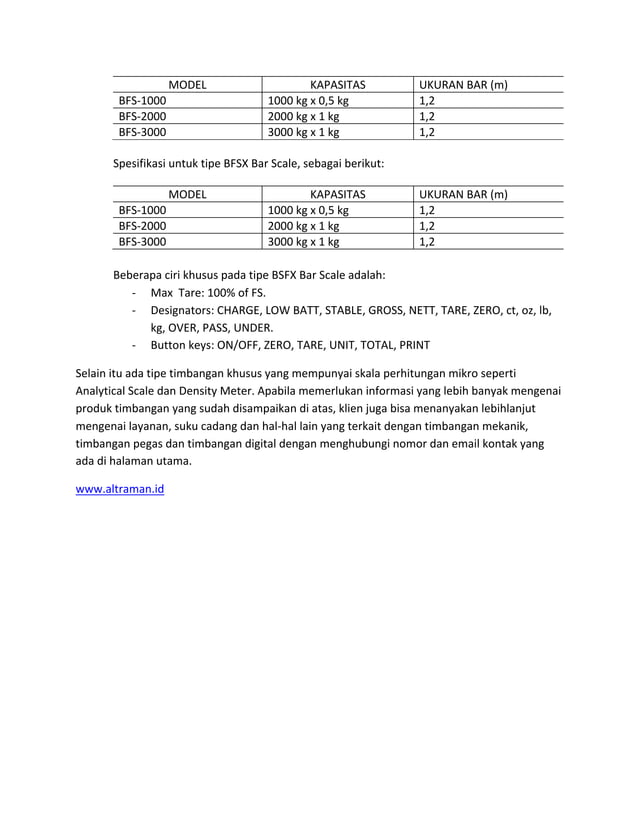 | MODEL | KAPASITAS | UKURAN BAR (m) |
|---|---|---|
| BFS-1000 | 1000 kg x 0,5 kg | 1,2 |
| BFS-2000 | 2000 kg x 1 kg | 1,2 |
| BFS-3000 | 3000 kg x 1 kg | 1,2 |

Spesifikasi untuk tipe BFSX Bar Scale, sebagai berikut:

| MODEL | KAPASITAS | UKURAN BAR (m) |
|---|---|---|
| BFS-1000 | 1000 kg x 0,5 kg | 1,2 |
| BFS-2000 | 2000 kg x 1 kg | 1,2 |
| BFS-3000 | 3000 kg x 1 kg | 1,2 |

Beberapa ciri khusus pada tipe BSFX Bar Scale adalah:
- Max Tare: 100% of FS.
- Designators: CHARGE, LOW BATT, STABLE, GROSS, NETT, TARE, ZERO, ct, oz, lb, kg, OVER, PASS, UNDER.
- Button keys: ON/OFF, ZERO, TARE, UNIT, TOTAL, PRINT

Selain itu ada tipe timbangan khusus yang mempunyai skala perhitungan mikro seperti Analytical Scale dan Density Meter. Apabila memerlukan informasi yang lebih banyak mengenai produk timbangan yang sudah disampaikan di atas, klien juga bisa menanyakan lebihlanjut mengenai layanan, suku cadang dan hal-hal lain yang terkait dengan timbangan mekanik, timbangan pegas dan timbangan digital dengan menghubungi nomor dan email kontak yang ada di halaman utama.

www.altraman.id